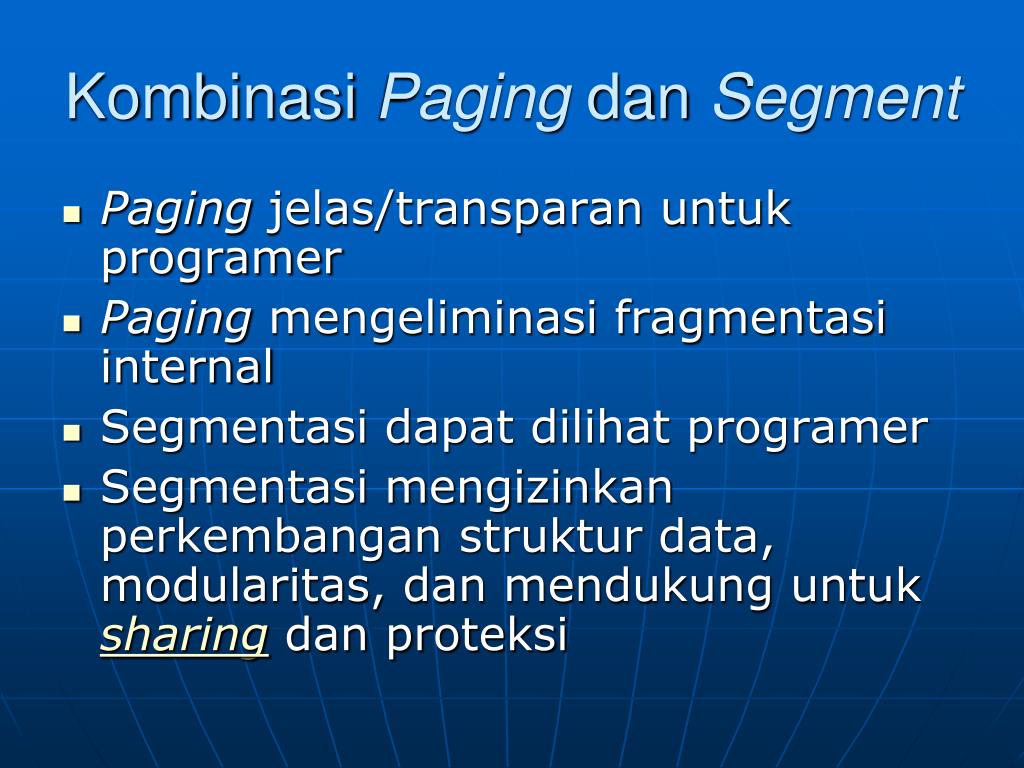 Kombinasi Paging dan Segment

- Paging jelas/transparan untuk programer
- Paging mengeliminasi fragmentasi internal
- Segmentasi dapat dilihat programer
- Segmentasi mengizinkan perkembangan struktur data, modularitas, dan mendukung untuk sharing dan proteksi